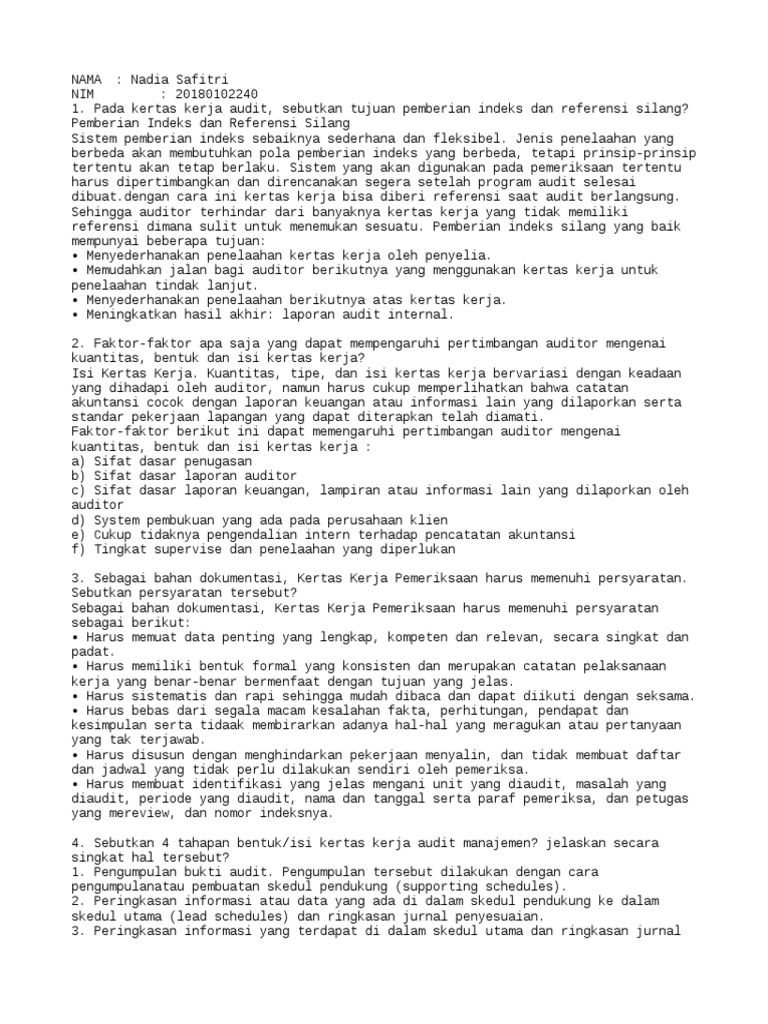 NAMA : Nadia Safitri
NIM : 20180102240
1. Pada kertas kerja audit, sebutkan tujuan pemberian indeks dan referensi silang?
Pemberian Indeks dan Referensi Silang
Sistem pemberian indeks sebaiknya sederhana dan fleksibel. Jenis penelaahan yang berbeda akan membutuhkan pola pemberian indeks yang berbeda, tetapi prinsip-prinsip tertentu akan tetap berlaku. Sistem yang akan digunakan pada pemeriksaan tertentu harus dipertimbangkan dan direncanakan segera setelah program audit selesai dibuat.dengan cara ini kertas kerja bisa diberi referensi saat audit berlangsung. Sehingga auditor terhindar dari banyaknya kertas kerja yang tidak memiliki referensi dimana sulit untuk menemukan sesuatu. Pemberian indeks silang yang baik mempunyai beberapa tujuan:
• Menyederhanakan penelaahan kertas kerja oleh penyelia.
• Memudahkan jalan bagi auditor berikutnya yang menggunakan kertas kerja untuk penelaahan tindak lanjut.
• Menyederhanakan penelaahan berikutnya atas kertas kerja.
• Meningkatkan hasil akhir: laporan audit internal.

2. Faktor-faktor apa saja yang dapat mempengaruhi pertimbangan auditor mengenai kuantitas, bentuk dan isi kertas kerja?
Isi Kertas Kerja. Kuantitas, tipe, dan isi kertas kerja bervariasi dengan keadaan yang dihadapi oleh auditor, namun harus cukup memperlihatkan bahwa catatan akuntansi cocok dengan laporan keuangan atau informasi lain yang dilaporkan serta standar pekerjaan lapangan yang dapat diterapkan telah diamati.
Faktor-faktor berikut ini dapat memengaruhi pertimbangan auditor mengenai kuantitas, bentuk dan isi kertas kerja :
a) Sifat dasar penugasan
b) Sifat dasar laporan auditor
c) Sifat dasar laporan keuangan, lampiran atau informasi lain yang dilaporkan oleh auditor
d) System pembukuan yang ada pada perusahaan klien
e) Cukup tidaknya pengendalian intern terhadap pencatatan akuntansi
f) Tingkat supervise dan penelaahan yang diperlukan

3. Sebagai bahan dokumentasi, Kertas Kerja Pemeriksaan harus memenuhi persyaratan. Sebutkan persyaratan tersebut?
Sebagai bahan dokumentasi, Kertas Kerja Pemeriksaan harus memenuhi persyaratan sebagai berikut:
• Harus memuat data penting yang lengkap, kompeten dan relevan, secara singkat dan padat.
• Harus memiliki bentuk formal yang konsisten dan merupakan catatan pelaksanaan kerja yang benar-benar bermenfaat dengan tujuan yang jelas.
• Harus sistematis dan rapi sehingga mudah dibaca dan dapat diikuti dengan seksama.
• Harus bebas dari segala macam kesalahan fakta, perhitungan, pendapat dan kesimpulan serta tidaak membirarkan adanya hal-hal yang meragukan atau pertanyaan yang tak terjawab.
• Harus disusun dengan menghindarkan pekerjaan menyalin, dan tidak membuat daftar dan jadwal yang tidak perlu dilakukan sendiri oleh pemeriksa.
• Harus membuat identifikasi yang jelas mengani unit yang diaudit, masalah yang diaudit, periode yang diaudit, nama dan tanggal serta paraf pemeriksa, dan petugas yang mereview, dan nomor indeksnya.

4. Sebutkan 4 tahapan bentuk/isi kertas kerja audit manajemen? jelaskan secara singkat hal tersebut?
1. Pengumpulan bukti audit. Pengumpulan tersebut dilakukan dengan cara pengumpulanatau pembuatan skedul pendukung (supporting schedules).
2. Peringkasan informasi atau data yang ada di dalam skedul pendukung ke dalam skedul utama (lead schedules) dan ringkasan jurnal penyesuaian.
3. Peringkasan informasi yang terdapat di dalam skedul utama dan ringkasan jurnal